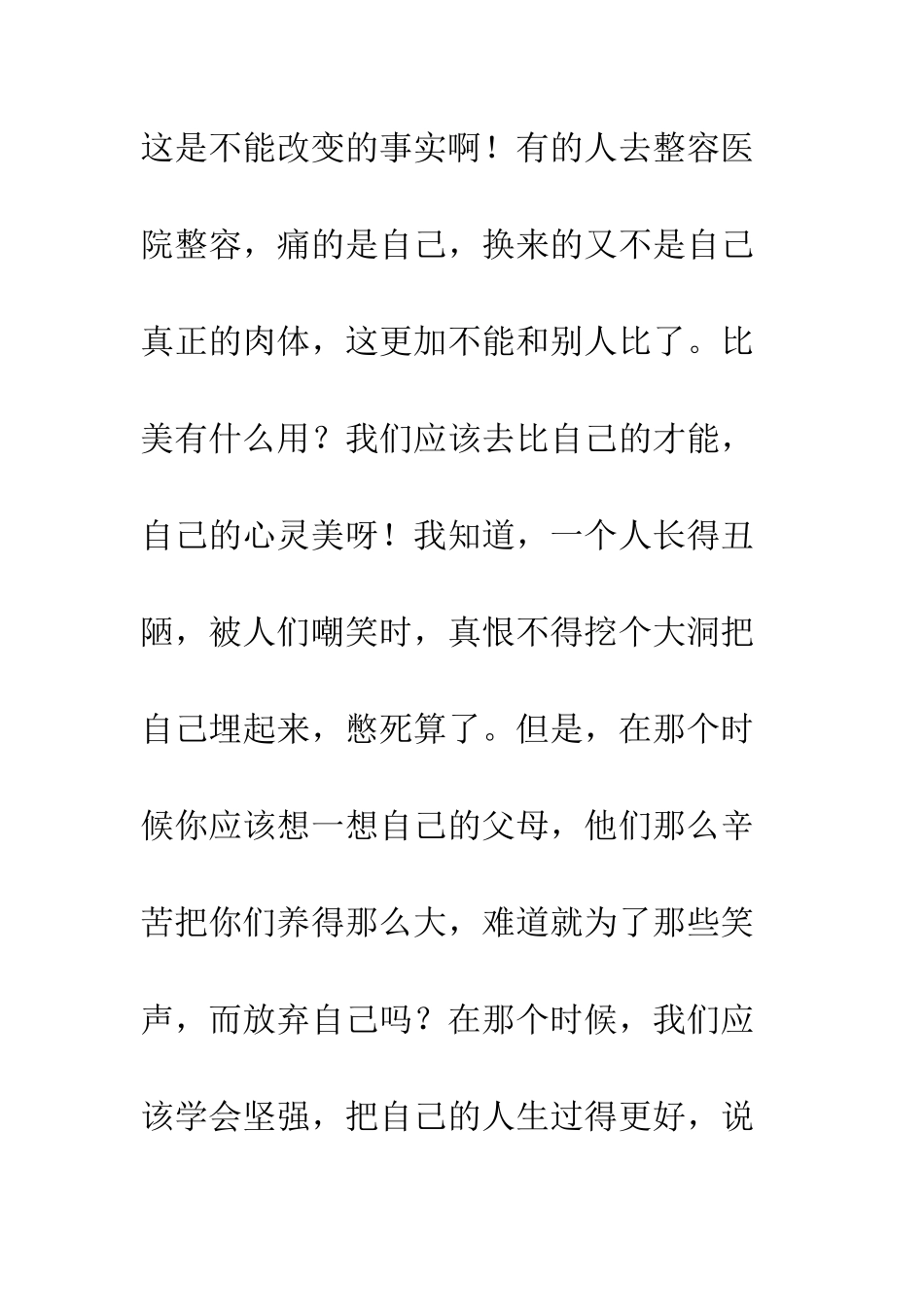 这是不能改变的事实啊！有的人去整容医院整容，痛的是自己，换来的又不是自己真正的肉体，这更加不能和别人比了。比美有什么用？我们应该去比自己的才能，自己的心灵美呀！我知道，一个人长得丑陋，被人们嘲笑时，真恨不得挖个大洞把自己埋起来，憋死算了。但是，在那个时候你应该想一想自己的父母，他们那么辛苦把你们养得那么大，难道就为了那些笑声，而放弃自己吗？在那个时候，我们应该学会坚强，把自己的人生过得更好，说